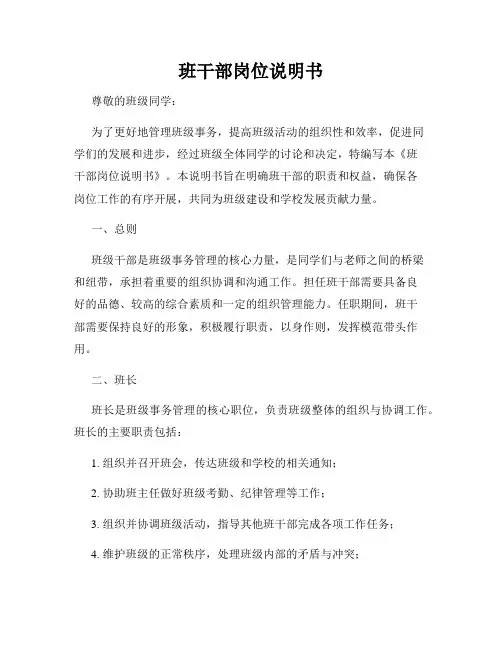 班干部岗位说明书

尊敬的班级同学：

为了更好地管理班级事务，提高班级活动的组织性和效率，促进同学们的发展和进步，经过班级全体同学的讨论和决定，特编写本《班干部岗位说明书》。本说明书旨在明确班干部的职责和权益，确保各岗位工作的有序开展，共同为班级建设和学校发展贡献力量。

一、总则

班级干部是班级事务管理的核心力量，是同学们与老师之间的桥梁和纽带，承担着重要的组织协调和沟通工作。担任班干部需要具备良好的品德、较高的综合素质和一定的组织管理能力。任职期间，班干部需要保持良好的形象，积极履行职责，以身作则，发挥模范带头作用。

二、班长

班长是班级事务管理的核心职位，负责班级整体的组织与协调工作。班长的主要职责包括：

1. 组织并召开班会，传达班级和学校的相关通知；

2. 协助班主任做好班级考勤、纪律管理等工作；

3. 组织并协调班级活动，指导其他班干部完成各项工作任务；

4. 维护班级的正常秩序，处理班级内部的矛盾与冲突；